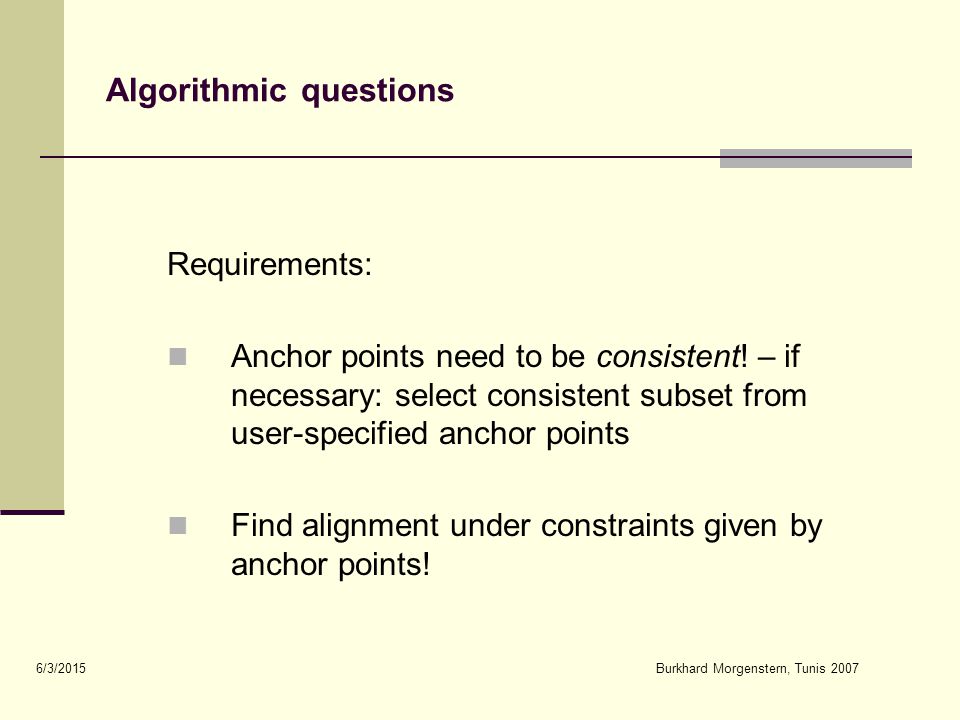 Algorithmic questions

Requirements:

Anchor points need to be consistent! – if necessary: select consistent subset from user-specified anchor points

Find alignment under constraints given by anchor points!

6/3/2015

Burkhard Morgenstern, Tunis 2007